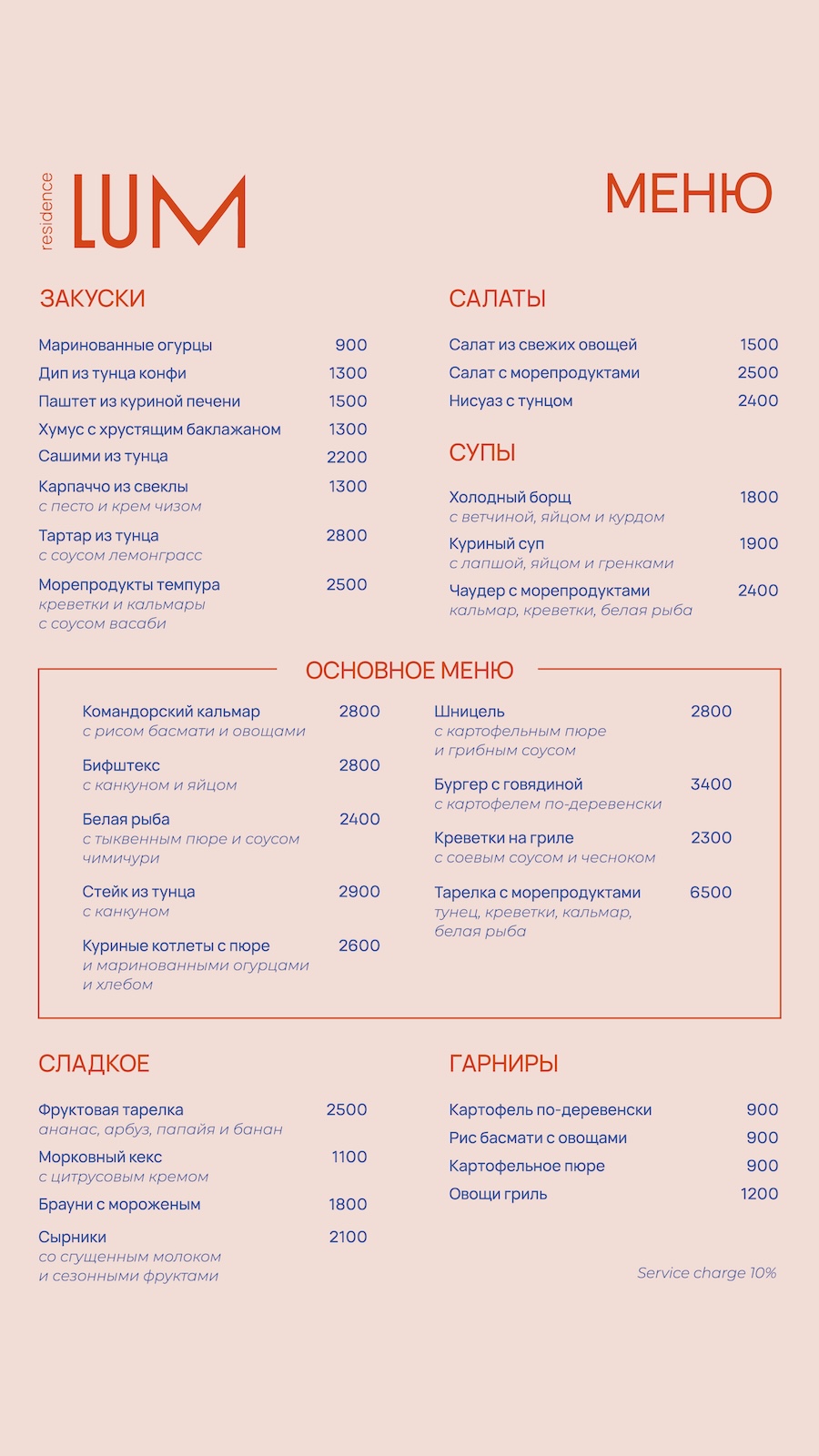 residence LUM

МЕНЮ

ЗАКУСКИ

Маринованные огурцы 900
Дип из тунца конфи 1300
Паштет из куриной печени 1500
Хумус с хрустящим баклажаном 1300
Сашими из тунца 2200
Карпаччо из свеклы 1300
с песто и крем чизом
Тартар из тунца 2800
с соусом лемонграсс
Морепродукты темпура 2500
креветки и кальмары
с соусом васаби

САЛАТЫ

Салат из свежих овощей 1500
Салат с морепродуктами 2500
Нисуаз с тунцом 2400

СУПЫ

Холодный борщ 1800
с ветчиной, яйцом и курдом
Куриный суп 1900
с лапшой, яйцом и гренками
Чаудер с морепродуктами 2400
кальмар, креветки, белая рыба

ОСНОВНОЕ МЕНЮ

Командорский кальмар 2800
с рисом басмати и овощами
Бифштекс 2800
с канкуном и яйцом
Белая рыба 2400
с тыквенным пюре и соусом чимичури
Стейк из тунца 2900
с канкуном
Куриные котлеты с пюре 2600
и маринованными огурцами и хлебом

Шницель 2800
с картофельным пюре
и грибным соусом
Бургер с говядиной 3400
с картофелем по-деревенски
Креветки на гриле 2300
с соевым соусом и чесноком
Тарелка с морепродуктами 6500
тунец, креветки, кальмар, белая рыба

СЛАДКОЕ

Фруктовая тарелка 2500
ананас, арбуз, папайя и банан
Морковный кекс 1100
с цитрусовым кремом
Брауни с мороженым 1800
Сырники 2100
со сгущенным молоком
и сезонными фруктами

ГАРНИРЫ

Картофель по-деревенски 900
Рис басмати с овощами 900
Картофельное пюре 900
Овощи гриль 1200

Service charge 10%